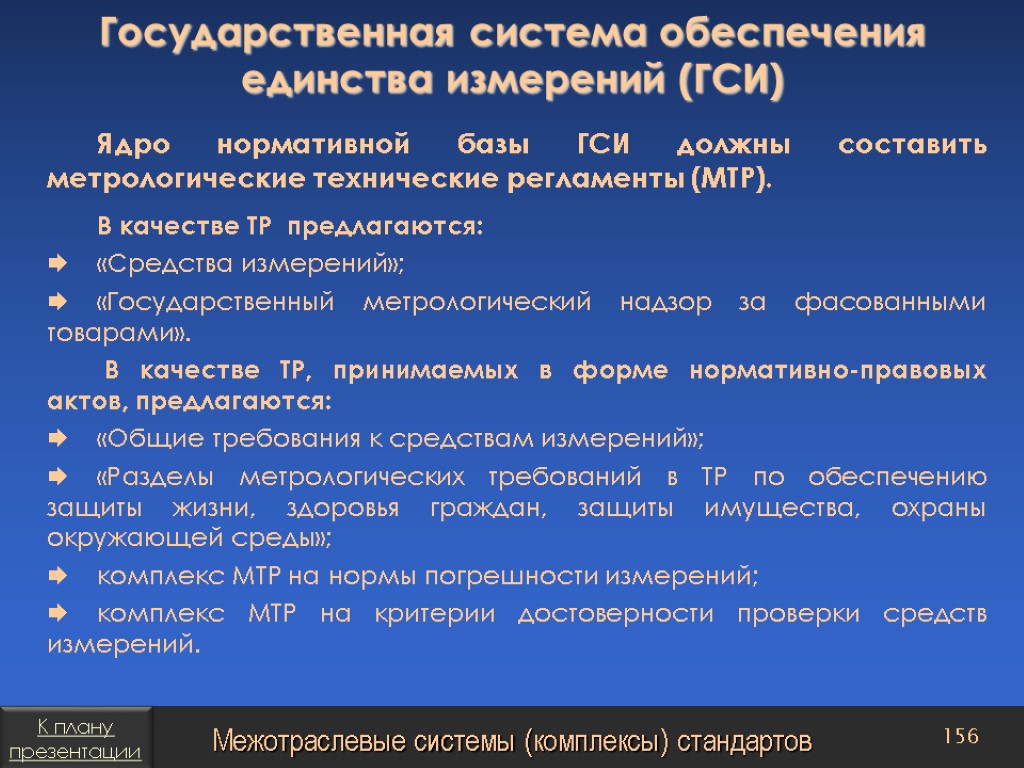 Государственная система обеспечения единства измерений (ГСИ)

Ядро нормативной базы ГСИ должны составить метрологические технические регламенты (МТР).

В качестве ТР предлагаются:

«Средства измерений»;

«Государственный метрологический надзор за фасованными товарами».

В качестве ТР, принимаемых в форме нормативно-правовых актов, предлагаются:

«Общие требования к средствам измерений»;

«Разделы метрологических требований в ТР по обеспечению защиты жизни, здоровья граждан, защиты имущества, охраны окружающей среды»;

комплекс МТР на нормы погрешности измерений;

комплекс МТР на критерии достоверности проверки средств измерений.

К плану презентации

Межотраслевые системы (комплексы) стандартов

156